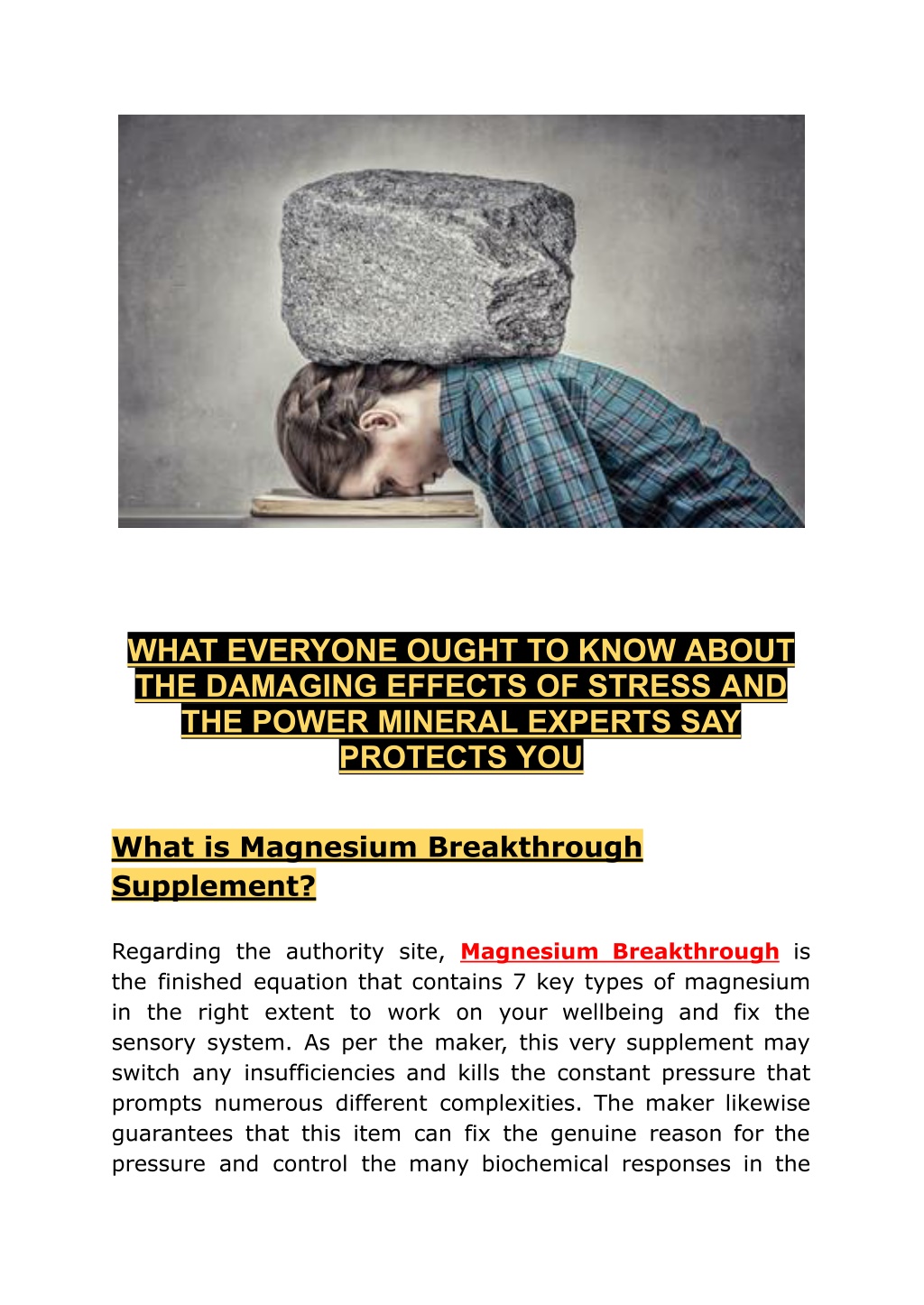 WHAT EVERYONE OUGHT TO KNOW ABOUT THE DAMAGING EFFECTS OF STRESS AND THE POWER MINERAL EXPERTS SAY PROTECTS YOU

What is Magnesium Breakthrough Supplement?

Regarding the authority site, Magnesium Breakthrough is the finished equation that contains 7 key types of magnesium in the right extent to work on your wellbeing and fix the sensory system. As per the maker, this very supplement may switch any insufficiencies and kills the constant pressure that prompts numerous different complexities. The maker likewise guarantees that this item can fix the genuine reason for the pressure and control the many biochemical responses in the